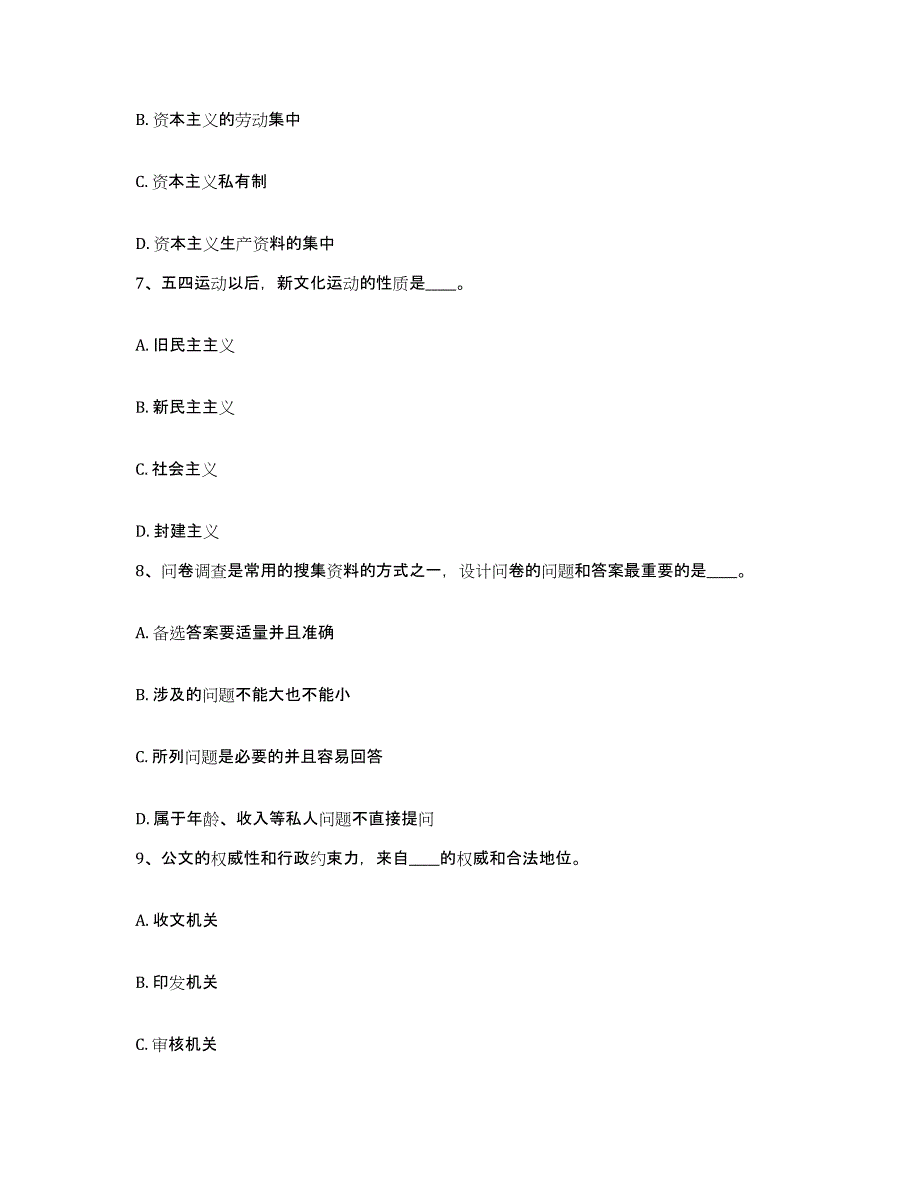 B. 资本主义的劳动集中

C. 资本主义私有制

D. 资本主义生产资料的集中

7、五四运动以后，新文化运动的性质是____。

A. 旧民主主义

B. 新民主主义

C. 社会主义

D. 封建主义

8、问卷调查是常用的搜集资料的方式之一，设计问卷的问题和答案最重要的是____。

A. 备选答案要适量并且准确

B. 涉及的问题不能大也不能小

C. 所列问题是必要的并且容易回答

D. 属于年龄、收入等私人问题不直接提问

9、公文的权威性和行政约束力，来自____的权威和合法地位。

A. 收文机关

B. 印发机关

C. 审核机关